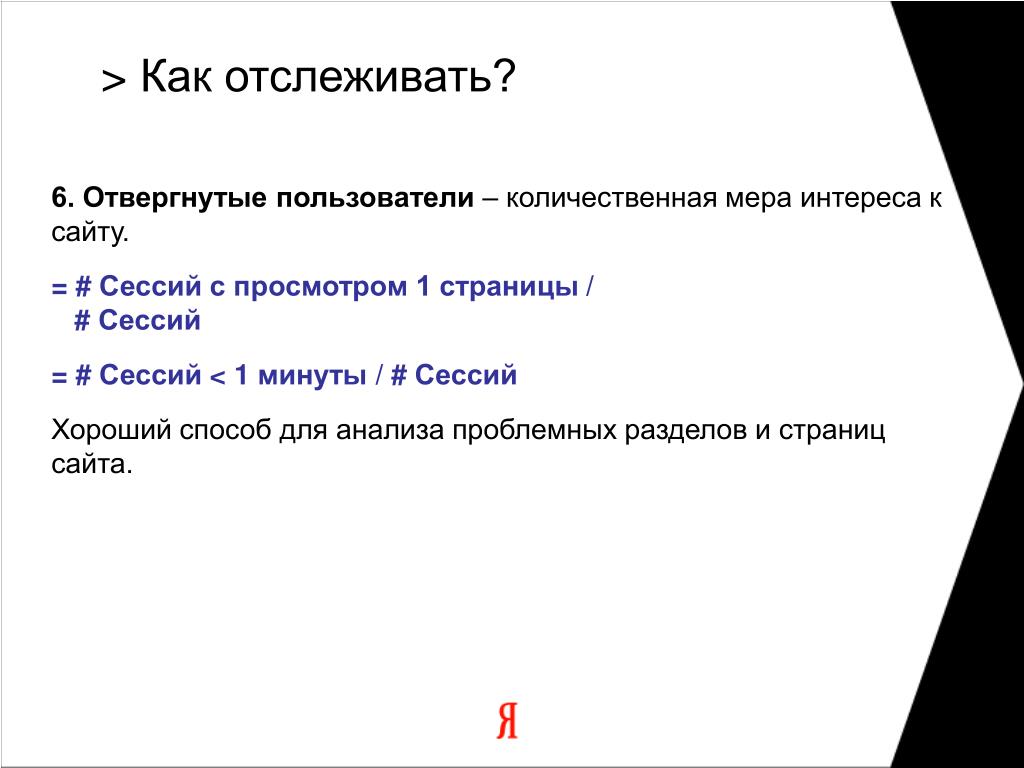 > Как отслеживать?

6. Отвергнутые пользователи – количественная мера интереса к сайту.

= # Сессий с просмотром 1 страницы /
# Сессий

= # Сессий < 1 минуты / # Сессий

Хороший способ для анализа проблемных разделов и страниц сайта.

Я